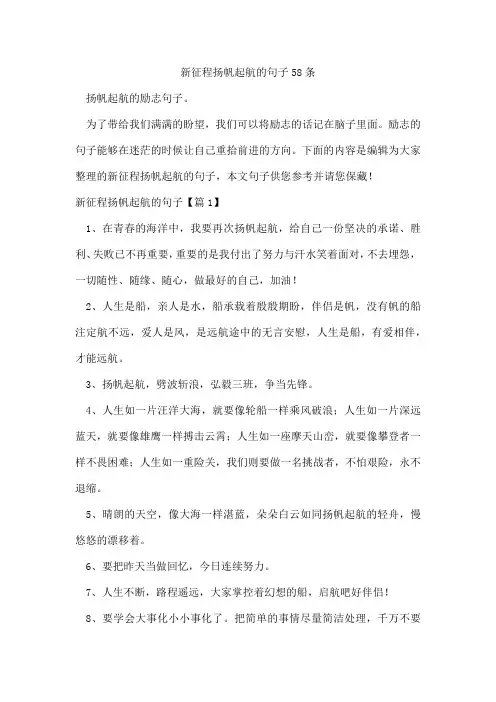 新征程扬帆起航的句子58条

扬帆起航的励志句子。

为了带给我们满满的盼望，我们可以将励志的话记在脑子里面。励志的句子能够在迷茫的时候让自己重拾前进的方向。下面的内容是编辑为大家整理的新征程扬帆起航的句子，本文句子供您参考并请您保藏！

新征程扬帆起航的句子【篇1】

1、在青春的海洋中，我要再次扬帆起航，给自己一份坚决的承诺、胜利、失败已不再重要，重要的是我付出了努力与汗水笑着面对，不去埋怨，一切随性、随缘、随心，做最好的自己，加油！

2、人生是船，亲人是水，船承载着殷殷期盼，伴侣是帆，没有帆的船注定航不远，爱人是风，是远航途中的无言安慰，人生是船，有爱相伴，才能远航。

3、扬帆起航，劈波斩浪，弘毅三班，争当先锋。

4、人生如一片汪洋大海，就要像轮船一样乘风破浪；人生如一片深远蓝天，就要像雄鹰一样搏击云霄；人生如一座摩天山峦，就要像攀登者一样不畏困难；人生如一重险关，我们则要做一名挑战者，不怕艰险，永不退缩。

5、晴朗的天空，像大海一样湛蓝，朵朵白云如同扬帆起航的轻舟，慢悠悠的漂移着。

6、要把昨天当做回忆，今日连续努力。

7、人生不断，路程遥远，大家掌控着幻想的船，启航吧好伴侣！

8、要学会大事化小小事化了。把简单的事情尽量简洁处理，千万不要